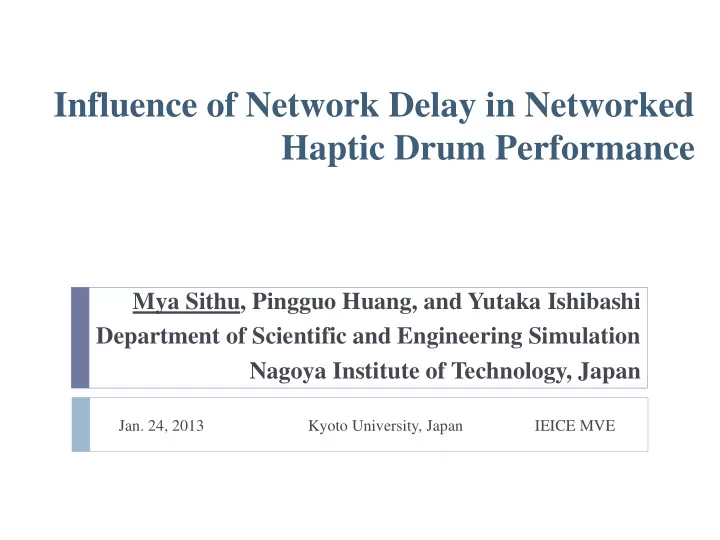 Influence of Network Delay in Networked Haptic Drum Performance

Mya Sithu, Pingguo Huang, and Yutaka Ishibashi
Department of Scientific and Engineering Simulation
Nagoya Institute of Technology, Japan

Jan. 24, 2013 Kyoto University, Japan IEICE MVE